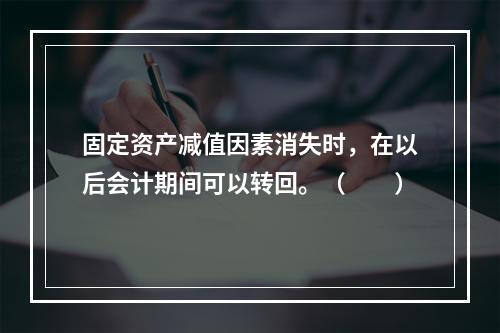 固定资产减值因素消失时，在以后会计期间可以转回。（　　）